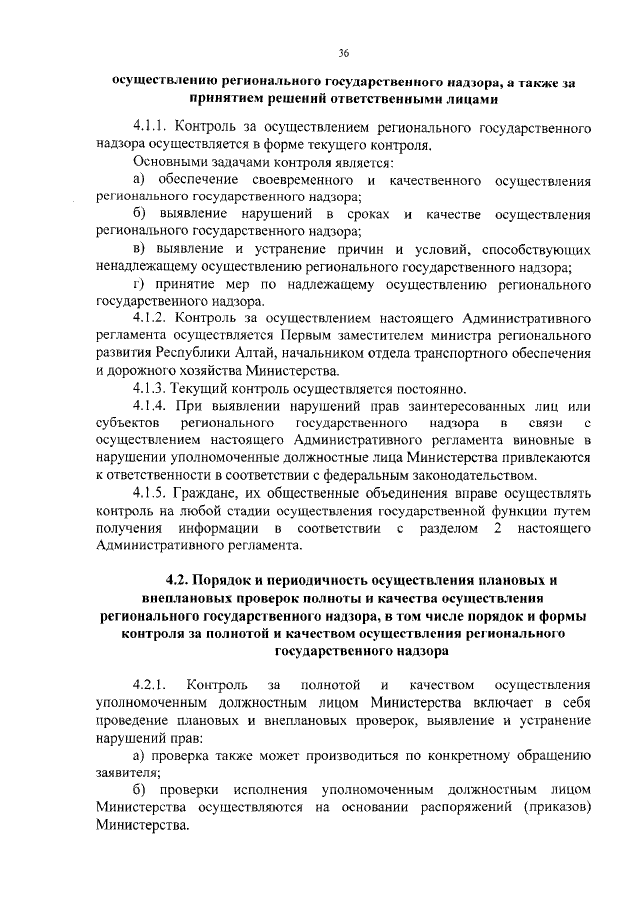 36

осуществлению регионального государственного надзора, а также за принятием решений ответственными лицами

4.1.1. Контроль за осуществлением регионального государственного надзора осуществляется в форме текущего контроля.

Основными задачами контроля является:

а) обеспечение своевременного и качественного осуществления регионального государственного надзора;

б) выявление нарушений в сроках и качестве осуществления регионального государственного надзора;

в) выявление и устранение причин и условий, способствующих ненадлежащему осуществлению регионального государственного надзора;

г) принятие мер по надлежащему осуществлению регионального государственного надзора.

4.1.2. Контроль за осуществлением настоящего Административного регламента осуществляется Первым заместителем министра регионального развития Республики Алтай, начальником отдела транспортного обеспечения и дорожного хозяйства Министерства.

4.1.3. Текущий контроль осуществляется постоянно.

4.1.4. При выявлении нарушений прав заинтересованных лиц или субъектов регионального государственного надзора в связи с осуществлением настоящего Административного регламента виновные в нарушении уполномоченные должностные лица Министерства привлекаются к ответственности в соответствии с федеральным законодательством.

4.1.5. Граждане, их общественные объединения вправе осуществлять контроль на любой стадии осуществления государственной функции путем получения информации в соответствии с разделом 2 настоящего Административного регламента.

4.2. Порядок и периодичность осуществления плановых и внеплановых проверок полноты и качества осуществления регионального государственного надзора, в том числе порядок и формы контроля за полнотой и качеством осуществления регионального государственного надзора

4.2.1. Контроль за полнотой и качеством осуществления уполномоченным должностным лицом Министерства включает в себя проведение плановых и внеплановых проверок, выявление и устранение нарушений прав:

а) проверка также может производиться по конкретному обращению заявителя;

б) проверки исполнения уполномоченным должностным лицом Министерства осуществляются на основании распоряжений (приказов) Министерства.